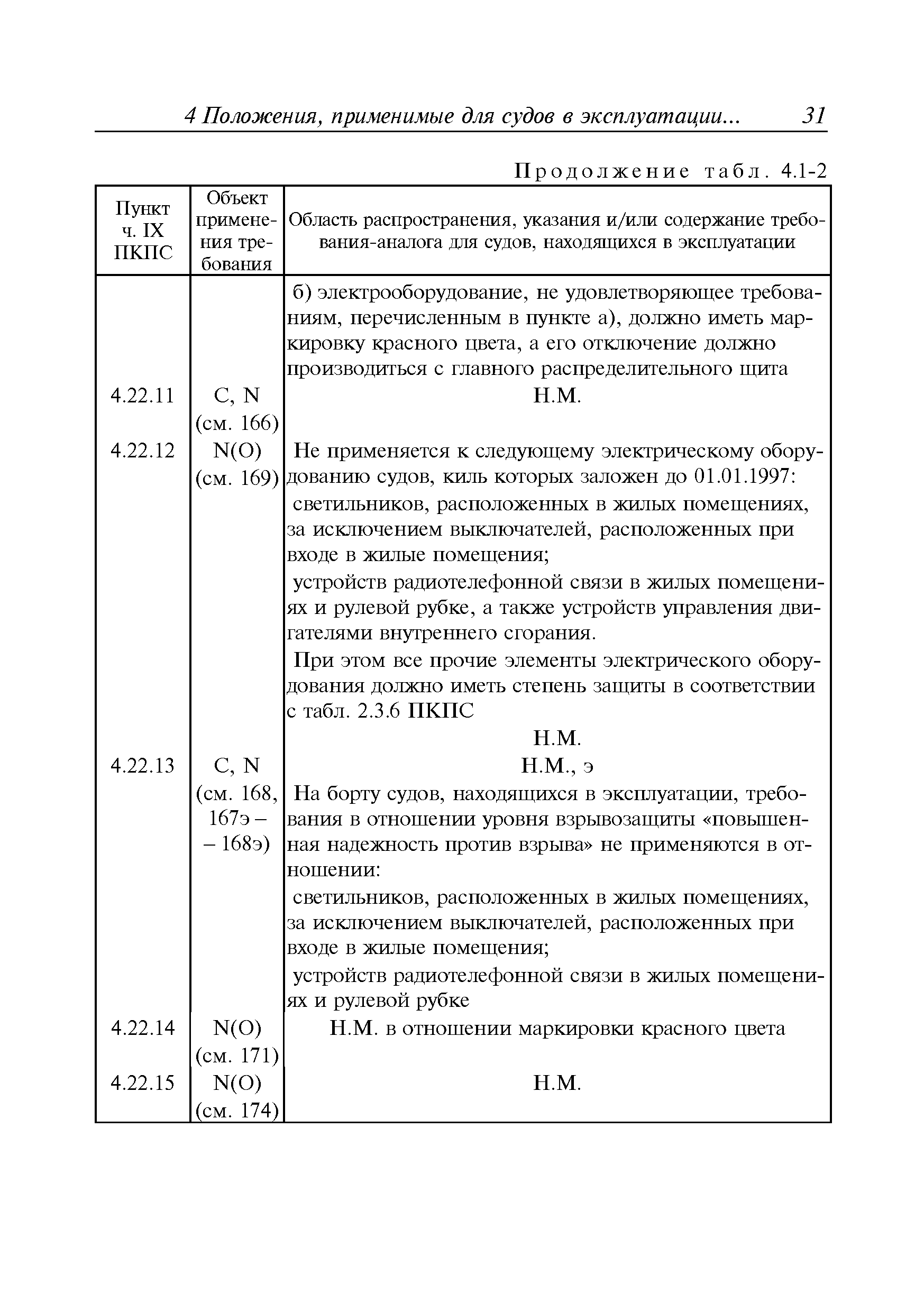 4 Положения, применимые для судов в эксплуатации... 31

Продолжение табл. 4.1-2

| Пункт ч. IX ПКПС | Объект применения требования | Область распространения, указания и/или содержание требования-аналога для судов, находящихся в эксплуатации |
|---|---|---|
| | | б) электрооборудование, не удовлетворяющее требованиям, перечисленным в пункте а), должно иметь маркировку красного цвета, а его отключение должно производиться с главного распределительного щита |
| 4.22.11 | C, N (см. 166) | Н.М. |
| 4.22.12 | N(O) (см. 169) | Не применяется к следующему электрическому оборудованию судов, киль которых заложен до 01.01.1997: светильников, расположенных в жилых помещениях, за исключением выключателей, расположенных при входе в жилые помещения; устройств радиотелефонной связи в жилых помещениях и рулевой рубке, а также устройств управления двигателями внутреннего сгорания. При этом все прочие элементы электрического оборудования должно иметь степень защиты в соответствии с табл. 2.3.6 ПКПС Н.М. |
| 4.22.13 | C, N (см. 168, 167э – – 168э) | Н.М., э На борту судов, находящихся в эксплуатации, требования в отношении уровня взрывозащиты «повышенная надежность против взрыва» не применяются в отношении: светильников, расположенных в жилых помещениях, за исключением выключателей, расположенных при входе в жилые помещения; устройств радиотелефонной связи в жилых помещениях и рулевой рубке |
| 4.22.14 | N(O) (см. 171) | Н.М. в отношении маркировки красного цвета |
| 4.22.15 | N(O) (см. 174) | Н.М. |